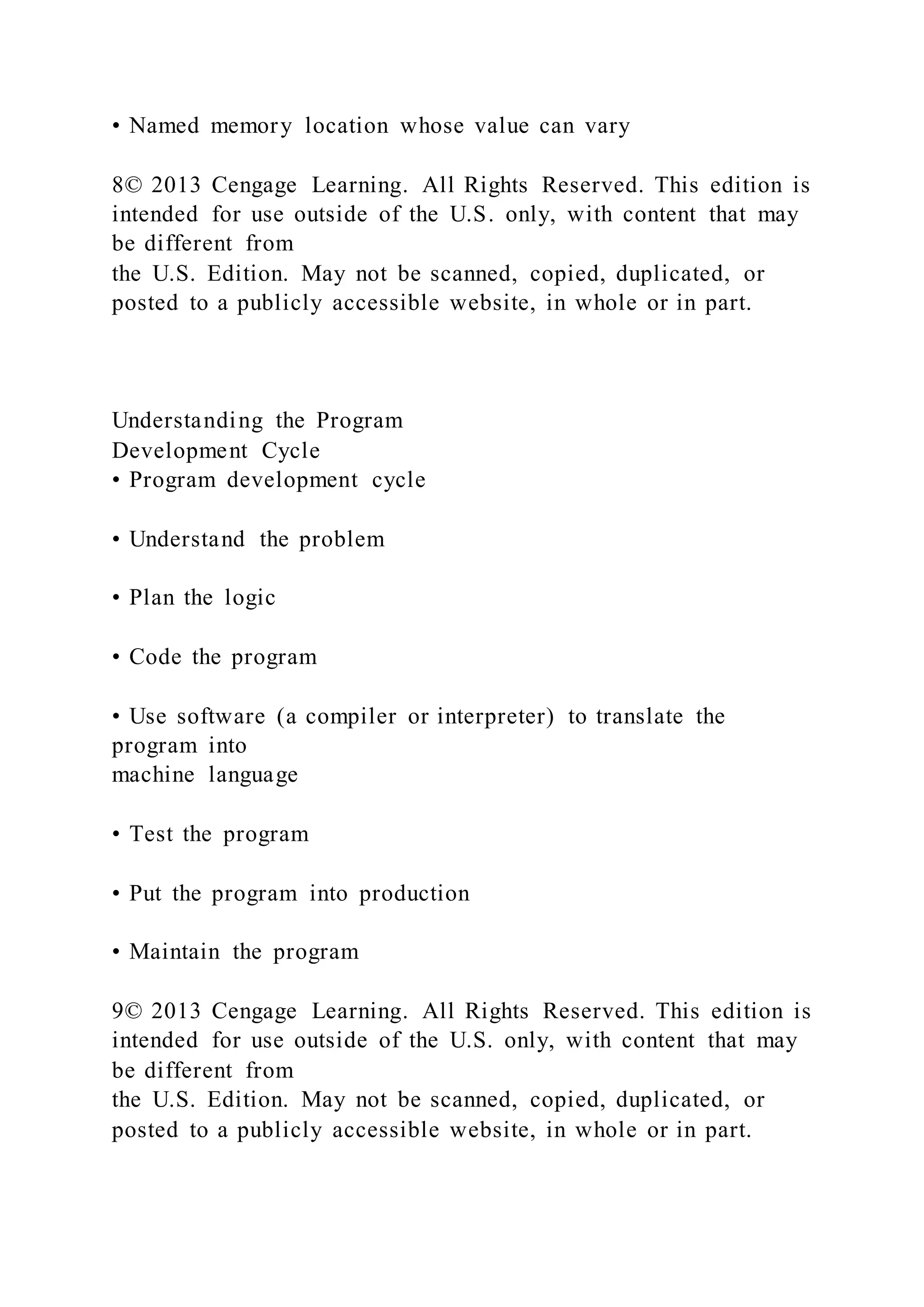 • Named memory location whose value can vary

8© 2013 Cengage Learning. All Rights Reserved. This edition is intended for use outside of the U.S. only, with content that may be different from
the U.S. Edition. May not be scanned, copied, duplicated, or posted to a publicly accessible website, in whole or in part.

Understanding the Program
Development Cycle
• Program development cycle

• Understand the problem

• Plan the logic

• Code the program

• Use software (a compiler or interpreter) to translate the program into
machine language

• Test the program

• Put the program into production

• Maintain the program

9© 2013 Cengage Learning. All Rights Reserved. This edition is intended for use outside of the U.S. only, with content that may be different from
the U.S. Edition. May not be scanned, copied, duplicated, or posted to a publicly accessible website, in whole or in part.